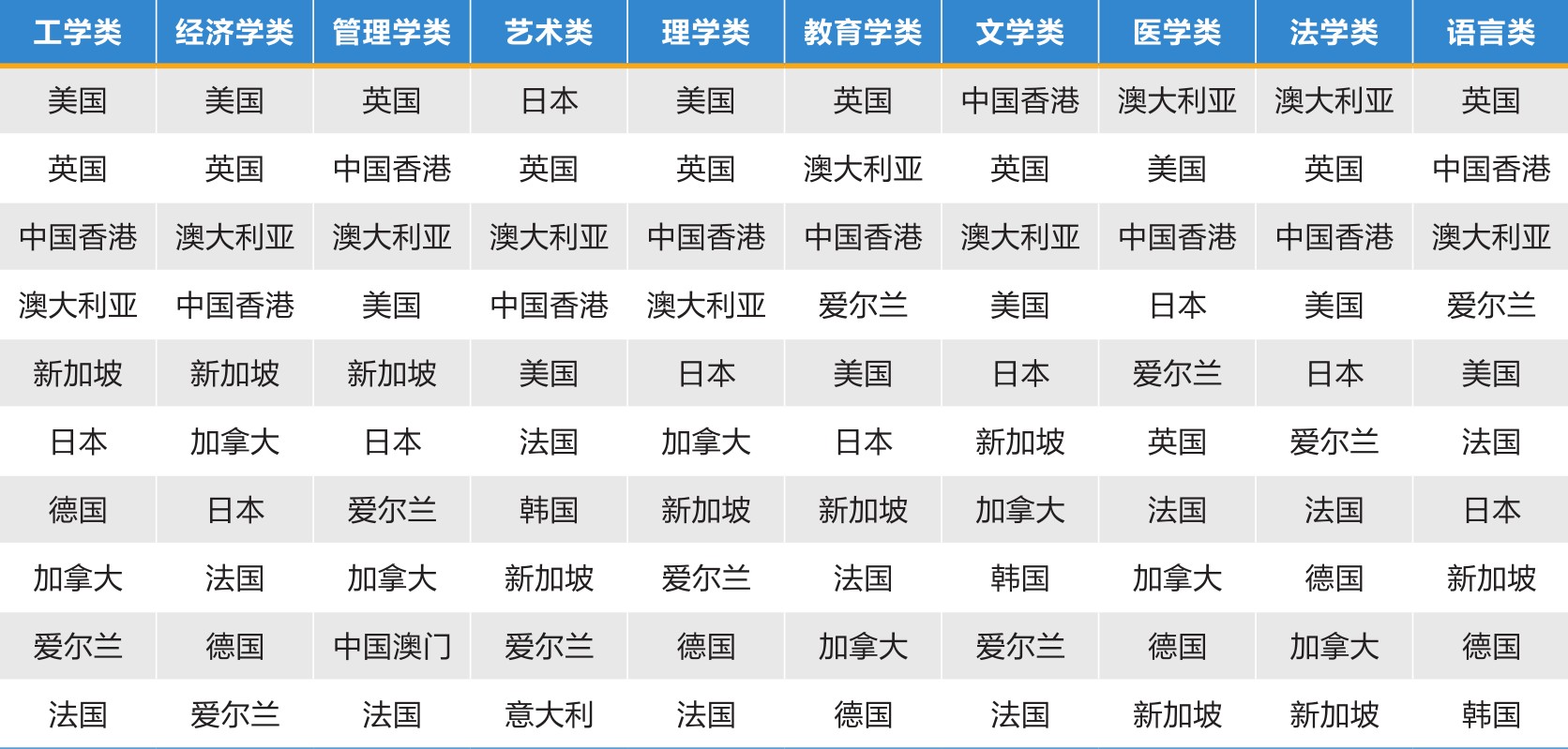 | 工学类 | 经济学类 | 管理学类 | 艺术类 | 理学类 | 教育学类 | 文学类 | 医学类 | 法学类 | 语言类 |
|---|---|---|---|---|---|---|---|---|---|
| 美国 | 美国 | 英国 | 日本 | 美国 | 英国 | 中国香港 | 澳大利亚 | 澳大利亚 | 英国 |
| 英国 | 英国 | 中国香港 | 英国 | 英国 | 澳大利亚 | 英国 | 美国 | 英国 | 中国香港 |
| 中国香港 | 澳大利亚 | 澳大利亚 | 澳大利亚 | 中国香港 | 中国香港 | 澳大利亚 | 中国香港 | 中国香港 | 澳大利亚 |
| 澳大利亚 | 中国香港 | 美国 | 中国香港 | 澳大利亚 | 爱尔兰 | 美国 | 日本 | 美国 | 爱尔兰 |
| 新加坡 | 新加坡 | 新加坡 | 美国 | 日本 | 美国 | 日本 | 爱尔兰 | 日本 | 美国 |
| 日本 | 加拿大 | 日本 | 法国 | 加拿大 | 日本 | 新加坡 | 英国 | 爱尔兰 | 法国 |
| 德国 | 日本 | 爱尔兰 | 韩国 | 新加坡 | 新加坡 | 加拿大 | 法国 | 法国 | 日本 |
| 加拿大 | 法国 | 加拿大 | 新加坡 | 爱尔兰 | 法国 | 韩国 | 加拿大 | 德国 | 新加坡 |
| 爱尔兰 | 德国 | 中国澳门 | 爱尔兰 | 德国 | 加拿大 | 爱尔兰 | 德国 | 加拿大 | 德国 |
| 法国 | 爱尔兰 | 法国 | 意大利 | 法国 | 德国 | 法国 | 新加坡 | 新加坡 | 韩国 |